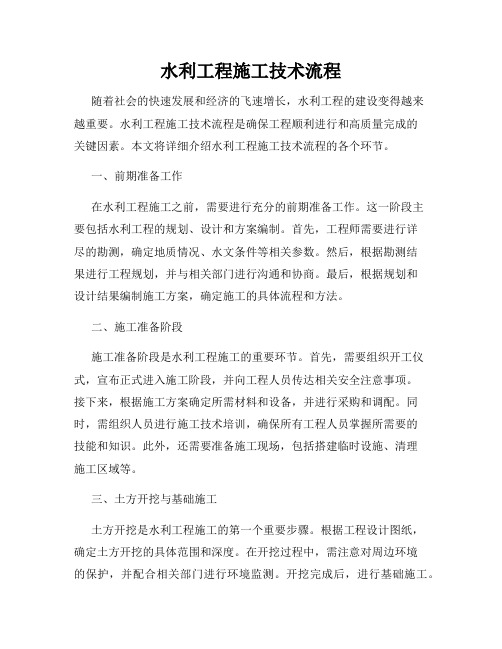 水利工程施工技术流程

随着社会的快速发展和经济的飞速增长，水利工程的建设变得越来越重要。水利工程施工技术流程是确保工程顺利进行和高质量完成的关键因素。本文将详细介绍水利工程施工技术流程的各个环节。

一、前期准备工作

在水利工程施工之前，需要进行充分的前期准备工作。这一阶段主要包括水利工程的规划、设计和方案编制。首先，工程师需要进行详尽的勘测，确定地质情况、水文条件等相关参数。然后，根据勘测结果进行工程规划，并与相关部门进行沟通和协商。最后，根据规划和设计结果编制施工方案，确定施工的具体流程和方法。

二、施工准备阶段

施工准备阶段是水利工程施工的重要环节。首先，需要组织开工仪式，宣布正式进入施工阶段，并向工程人员传达相关安全注意事项。接下来，根据施工方案确定所需材料和设备，并进行采购和调配。同时，需组织人员进行施工技术培训，确保所有工程人员掌握所需要的技能和知识。此外，还需要准备施工现场，包括搭建临时设施、清理施工区域等。

三、土方开挖与基础施工

土方开挖是水利工程施工的第一个重要步骤。根据工程设计图纸，确定土方开挖的具体范围和深度。在开挖过程中，需注意对周边环境的保护，并配合相关部门进行环境监测。开挖完成后，进行基础施工。